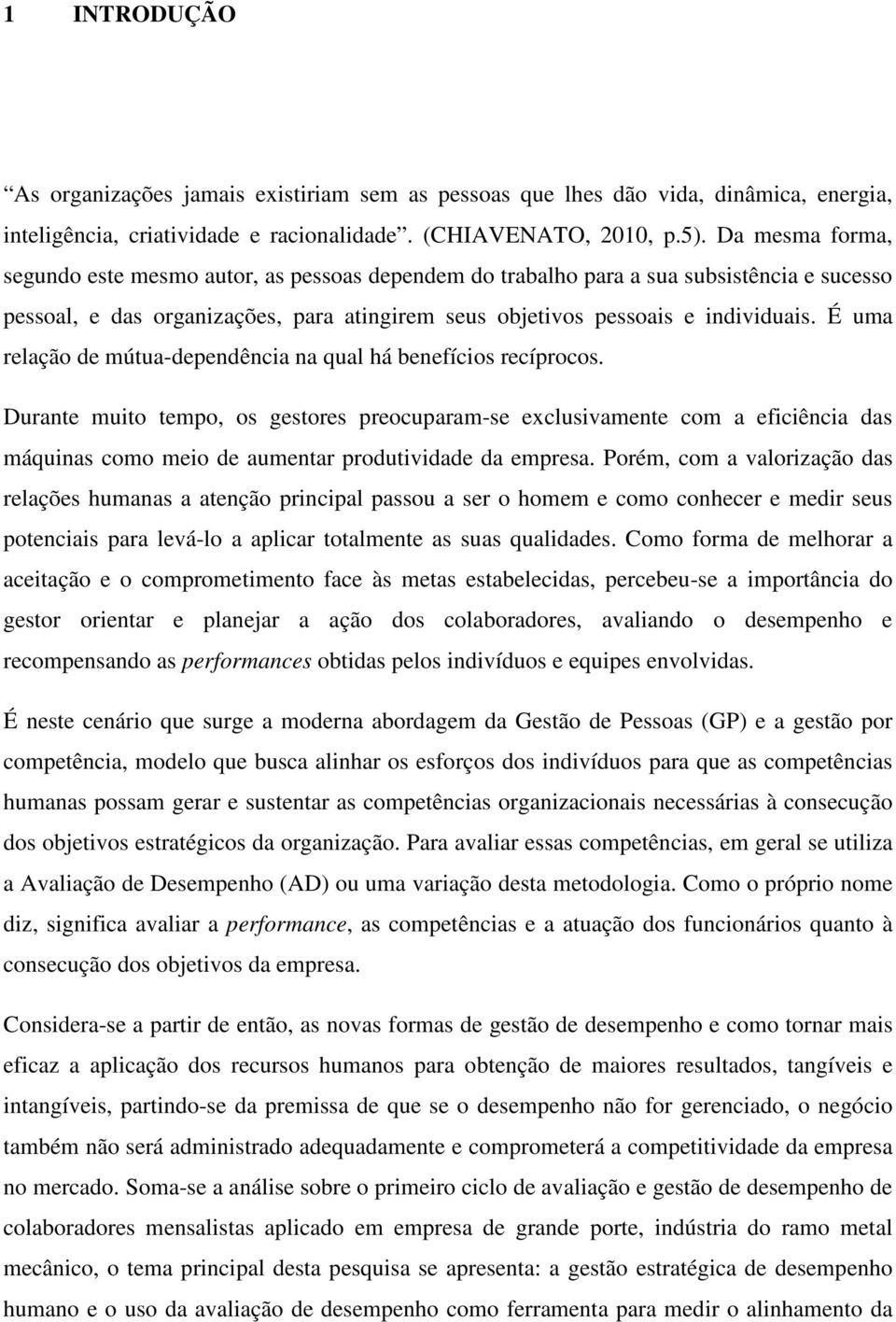 1 INTRODUÇÃO

“As organizações jamais existiriam sem as pessoas que lhes dão vida, dinâmica, energia, inteligência, criatividade e racionalidade”. (CHIAVENATO, 2010, p.5). Da mesma forma, segundo este mesmo autor, as pessoas dependem do trabalho para a sua subsistência e sucesso pessoal, e das organizações, para atingirem seus objetivos pessoais e individuais. É uma relação de mútua-dependência na qual há benefícios recíprocos.

Durante muito tempo, os gestores preocuparam-se exclusivamente com a eficiência das máquinas como meio de aumentar produtividade da empresa. Porém, com a valorização das relações humanas a atenção principal passou a ser o homem e como conhecer e medir seus potenciais para levá-lo a aplicar totalmente as suas qualidades. Como forma de melhorar a aceitação e o comprometimento face às metas estabelecidas, percebeu-se a importância do gestor orientar e planejar a ação dos colaboradores, avaliando o desempenho e recompensando as performances obtidas pelos indivíduos e equipes envolvidas.

É neste cenário que surge a moderna abordagem da Gestão de Pessoas (GP) e a gestão por competência, modelo que busca alinhar os esforços dos indivíduos para que as competências humanas possam gerar e sustentar as competências organizacionais necessárias à consecução dos objetivos estratégicos da organização. Para avaliar essas competências, em geral se utiliza a Avaliação de Desempenho (AD) ou uma variação desta metodologia. Como o próprio nome diz, significa avaliar a performance, as competências e a atuação dos funcionários quanto à consecução dos objetivos da empresa.

Considera-se a partir de então, as novas formas de gestão de desempenho e como tornar mais eficaz a aplicação dos recursos humanos para obtenção de maiores resultados, tangíveis e intangíveis, partindo-se da premissa de que se o desempenho não for gerenciado, o negócio também não será administrado adequadamente e comprometerá a competitividade da empresa no mercado. Soma-se a análise sobre o primeiro ciclo de avaliação e gestão de desempenho de colaboradores mensalistas aplicado em empresa de grande porte, indústria do ramo metal mecânico, o tema principal desta pesquisa se apresenta: a gestão estratégica de desempenho humano e o uso da avaliação de desempenho como ferramenta para medir o alinhamento da